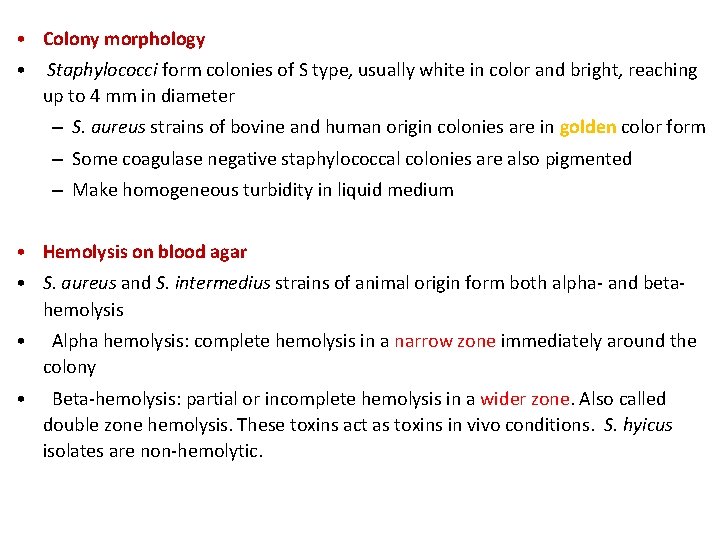 • Colony morphology

• Staphylococci form colonies of S type, usually white in color and bright, reaching up to 4 mm in diameter

– S. aureus strains of bovine and human origin colonies are in golden color form

– Some coagulase negative staphylococcal colonies are also pigmented

– Make homogeneous turbidity in liquid medium

• Hemolysis on blood agar

• S. aureus and S. intermedius strains of animal origin form both alpha- and beta-hemolysis

• Alpha hemolysis: complete hemolysis in a narrow zone immediately around the colony

• Beta-hemolysis: partial or incomplete hemolysis in a wider zone. Also called double zone hemolysis. These toxins act as toxins in vivo conditions. S. hyicus isolates are non-hemolytic.